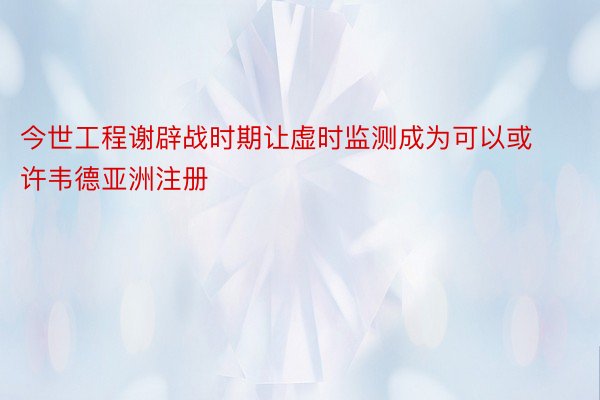 今世工程谢辟战时期让虚时监测成为可以或许韦德亚洲注册